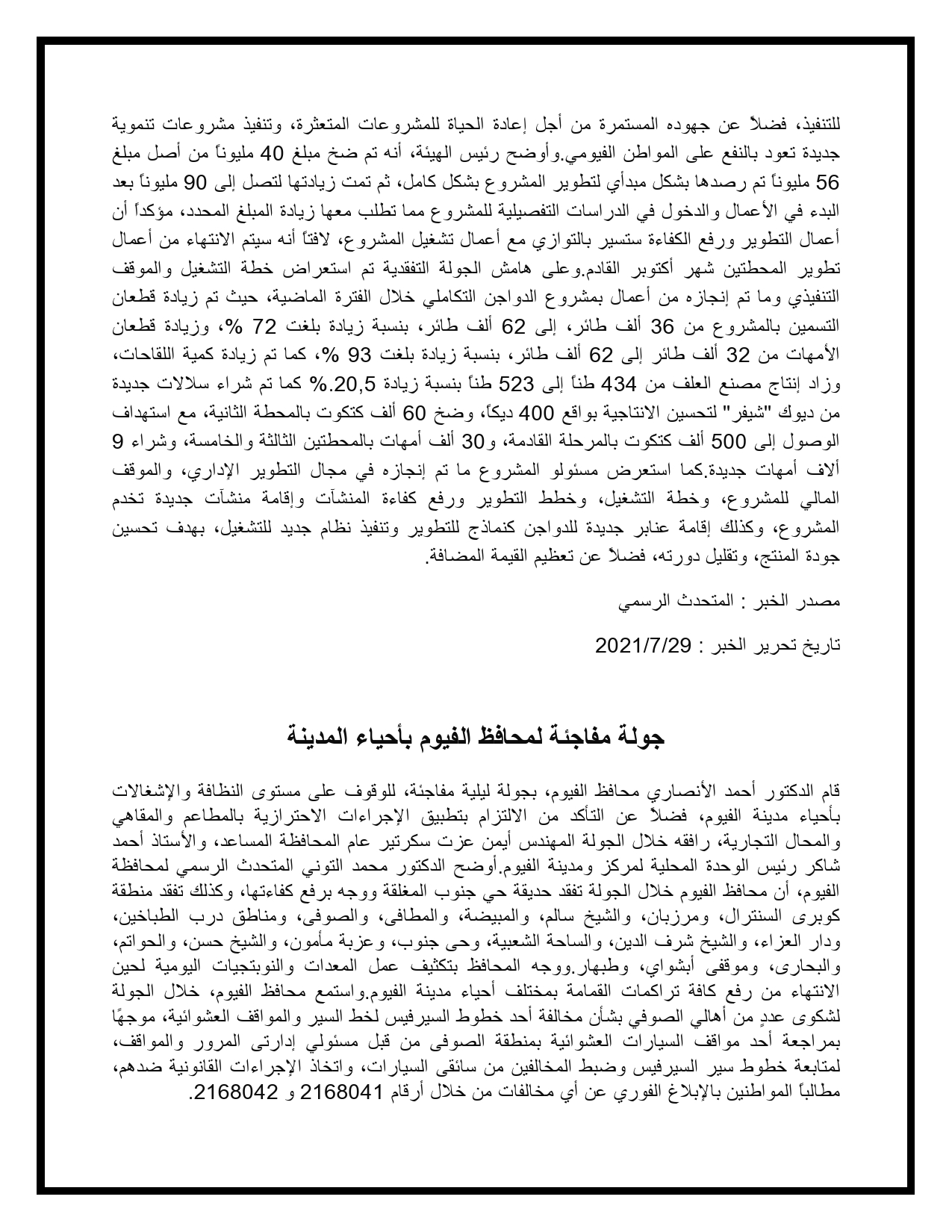 للتنفيذ، فضلاً عن جهوده المستمرة من أجل إعادة الحياة للمشروعات المتعثرة، وتنفيذ مشروعات تنموية جديدة تعود بالنفع على المواطن الفيومي.وأوضح رئيس الهيئة، أنه تم ضخ مبلغ 40 مليوناً من أصل مبلغ 56 مليوناً تم رصدها بشكل مبدأي لتطوير المشروع بشكل كامل، ثم تمت زيادتها لتصل إلى 90 مليوناً بعد البدء في الأعمال والدخول في الدراسات التفصيلية للمشروع مما تطلب معها زيادة المبلغ المحدد، مؤكداً أن أعمال التطوير ورفع الكفاءة ستسير بالتوازي مع أعمال تشغيل المشروع، لافتاً أنه سيتم الانتهاء من أعمال تطوير المحطتين شهر أكتوبر القادم.وعلى هامش الجولة التفقدية تم استعراض خطة التشغيل والموقف التنفيذي وما تم إنجازه من أعمال بمشروع الدواجن التكاملي خلال الفترة الماضية، حيث تم زيادة قطعان التسمين بالمشروع من 36 ألف طائر، إلى 62 ألف طائر، بنسبة زيادة بلغت 72 %، وزيادة قطعان الأمهات من 32 ألف طائر إلى 62 ألف طائر، بنسبة زيادة بلغت 93 %، كما تم زيادة كمية اللقاحات، وزاد إنتاج مصنع العلف من 434 طناً إلى 523 طناً بنسبة زيادة 20,5.% كما تم شراء سلالات جديدة من ديوك "شيفر" لتحسين الانتاجية بواقع 400 ديكاً، وضخ 60 ألف كتكوت بالمحطة الثانية، مع استهداف الوصول إلى 500 ألف كتكوت بالمرحلة القادمة، و30 ألف أمهات بالمحطتين الثالثة والخامسة، وشراء 9 ألاف أمهات جديدة.كما استعرض مسئولو المشروع ما تم إنجازه في مجال التطوير الإداري، والموقف المالي للمشروع، وخطة التشغيل، وخطط التطوير ورفع كفاءة المنشآت وإقامة منشآت جديدة تخدم المشروع، وكذلك إقامة عنابر جديدة للدواجن كنماذج للتطوير وتنفيذ نظام جديد للتشغيل، بهدف تحسين جودة المنتج، وتقليل دورته، فضلاً عن تعظيم القيمة المضافة.

مصدر الخبر : المتحدث الرسمي

تاريخ تحرير الخبر : 2021/7/29

جولة مفاجئة لمحافظ الفيوم بأحياء المدينة

قام الدكتور أحمد الأنصاري محافظ الفيوم، بجولة ليلية مفاجئة، للوقوف على مستوى النظافة والإشغالات بأحياء مدينة الفيوم، فضلاً عن التأكد من الالتزام بتطبيق الإجراءات الاحترازية بالمطاعم والمقاهي والمحال التجارية، رافقه خلال الجولة المهندس أيمن عزت سكرتير عام المحافظة المساعد، والأستاذ أحمد شاكر رئيس الوحدة المحلية لمركز ومدينة الفيوم.أوضح الدكتور محمد التوني المتحدث الرسمي لمحافظة الفيوم، أن محافظ الفيوم خلال الجولة تفقد حديقة حي جنوب المغلقة ووجه برفع كفاءتها، وكذلك تفقد منطقة كوبرى السنترال، ومرزبان، والشيخ سالم، والمبيضة، والمطافى، والصوفى، ومناطق درب الطباخين، ودار العزاء، والشيخ شرف الدين، والساحة الشعبية، وحى جنوب، وعزبة مأمون، والشيخ حسن، والحواتم، والبحارى، وموقفى أبشواي، وطبهار.ووجه المحافظ بتكثيف عمل المعدات والنوبتجيات اليومية لحين الانتهاء من رفع كافة تراكمات القمامة بمختلف أحياء مدينة الفيوم.واستمع محافظ الفيوم، خلال الجولة لشكوى عددٍ من أهالي الصوفي بشأن مخالفة أحد خطوط السيرفيس لخط السير والمواقف العشوائية، موجهًا بمراجعة أحد مواقف السيارات العشوائية بمنطقة الصوفى من قبل مسئولي إدارتى المرور والمواقف، لمتابعة خطوط سير السيرفيس وضبط المخالفين من سائقى السيارات، واتخاذ الإجراءات القانونية ضدهم، مطالباً المواطنين بالإبلاغ الفوري عن أي مخالفات من خلال أرقام 2168041 و 2168042.